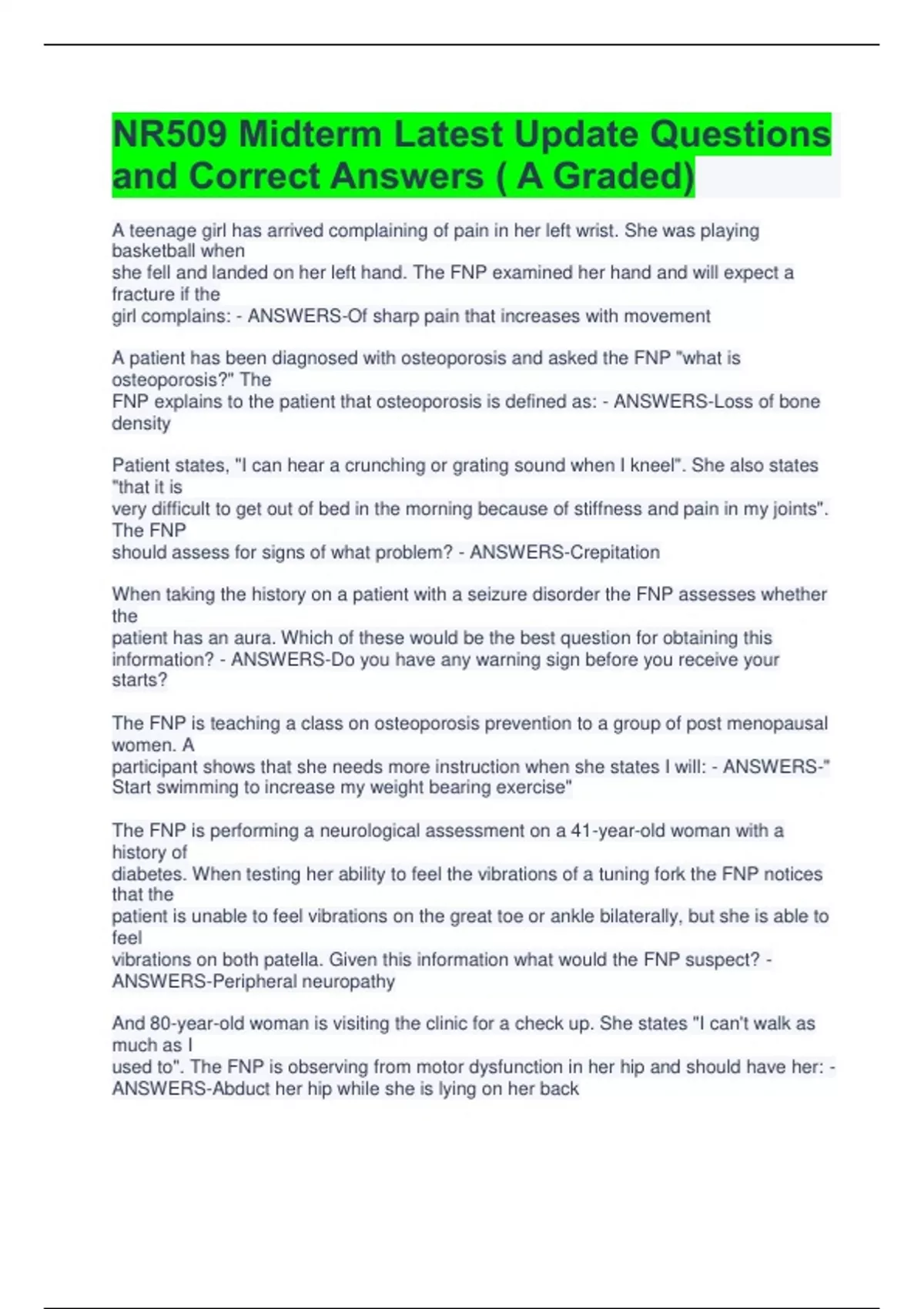 NR509 Midterm Latest Update Questions and Correct Answers ( A Graded)

A teenage girl has arrived complaining of pain in her left wrist. She was playing basketball when she fell and landed on her left hand. The FNP examined her hand and will expect a fracture if the girl complains: - ANSWERS-Of sharp pain that increases with movement

A patient has been diagnosed with osteoporosis and asked the FNP "what is osteoporosis?" The FNP explains to the patient that osteoporosis is defined as: - ANSWERS-Loss of bone density

Patient states, "I can hear a crunching or grating sound when I kneel". She also states "that it is very difficult to get out of bed in the morning because of stiffness and pain in my joints". The FNP should assess for signs of what problem? - ANSWERS-Crepitation

When taking the history on a patient with a seizure disorder the FNP assesses whether the patient has an aura. Which of these would be the best question for obtaining this information? - ANSWERS-Do you have any warning sign before you receive your starts?

The FNP is teaching a class on osteoporosis prevention to a group of post menopausal women. A participant shows that she needs more instruction when she states I will: - ANSWERS-" Start swimming to increase my weight bearing exercise"

The FNP is performing a neurological assessment on a 41-year-old woman with a history of diabetes. When testing her ability to feel the vibrations of a tuning fork the FNP notices that the patient is unable to feel vibrations on the great toe or ankle bilaterally, but she is able to feel vibrations on both patella. Given this information what would the FNP suspect? - ANSWERS-Peripheral neuropathy

And 80-year-old woman is visiting the clinic for a check up. She states "I can't walk as much as I used to". The FNP is observing from motor dysfunction in her hip and should have her: - ANSWERS-Abduct her hip while she is lying on her back